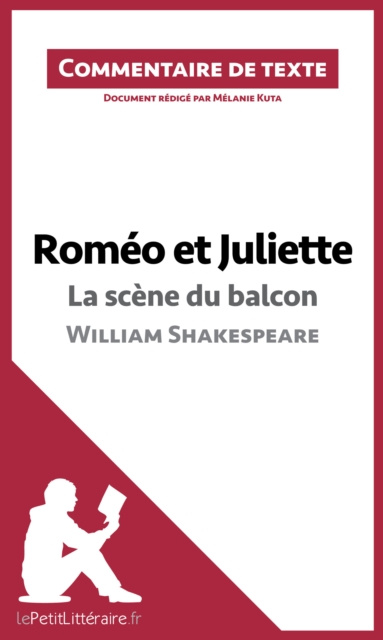 Commentaire de texte

Document rédigé par Mélanie Kuta

Roméo et Juliette

La scène du balcon

William Shakespeare

lePetitLittéraire.fr